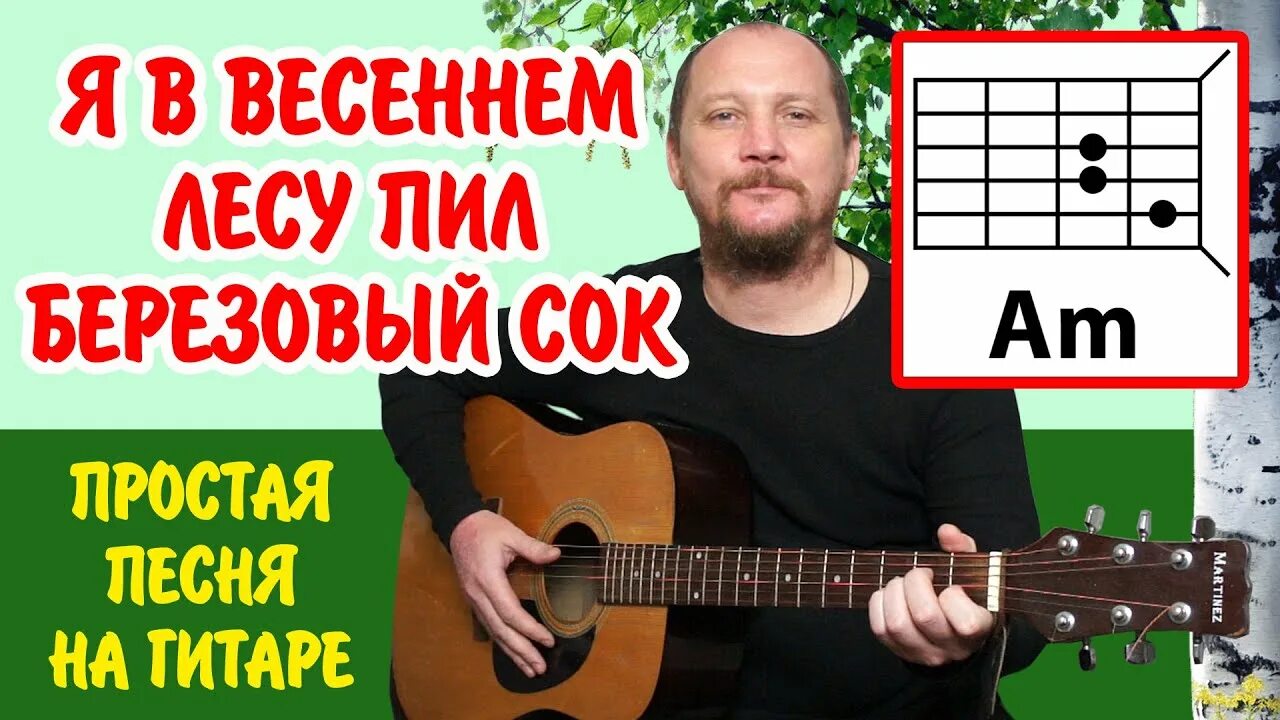 Я В ВЕСЕННЕМ ЛЕСУ ПИЛ БЕРЕЗОВЫЙ СОК

Am

ПРОСТАЯ ПЕСНЯ НА ГИТАРЕ

MARTINEZ